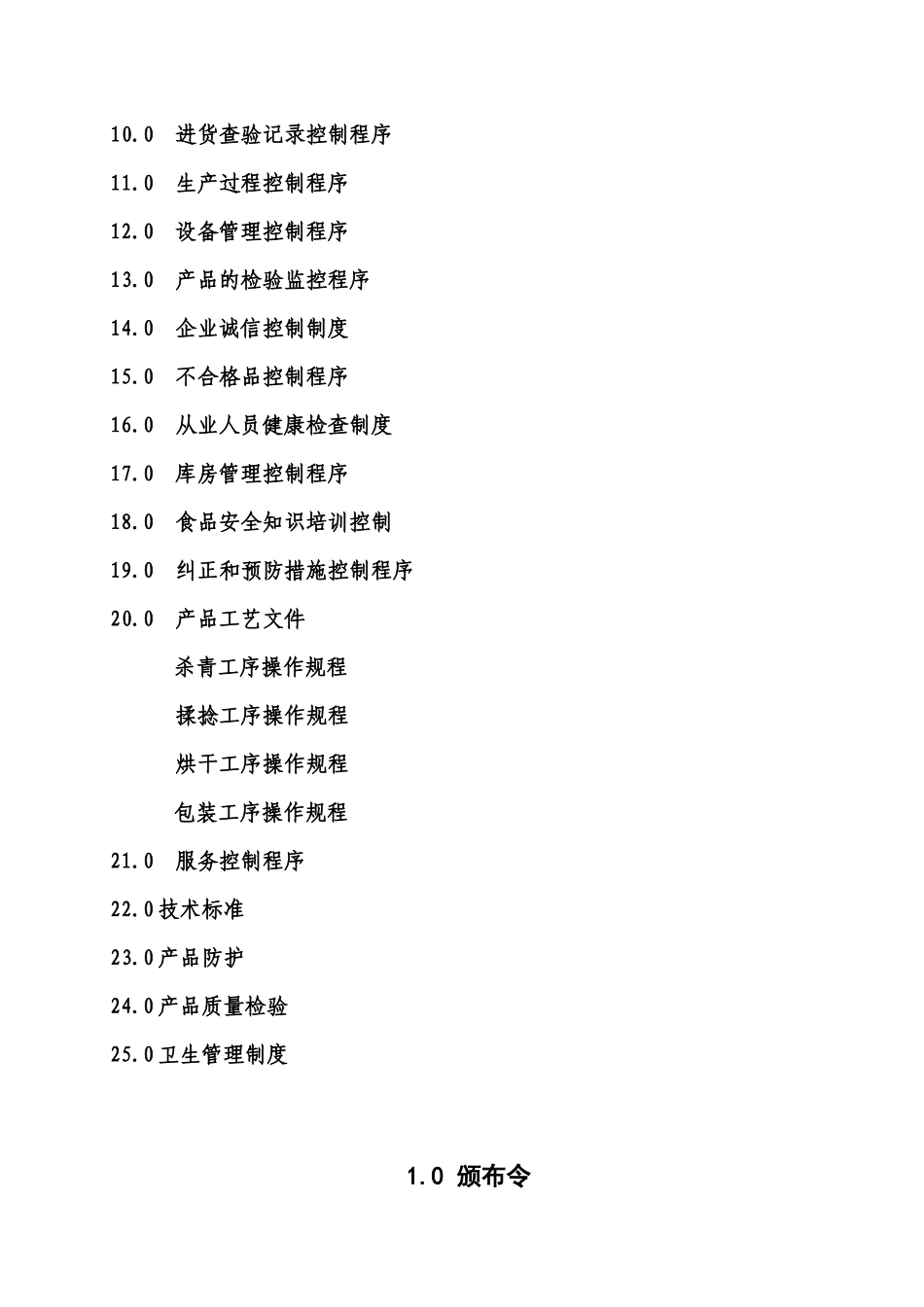 10.0 进货查验记录控制程序

11.0 生产过程控制程序

12.0 设备管理控制程序

13.0 产品的检验监控程序

14.0 企业诚信控制制度

15.0 不合格品控制程序

16.0 从业人员健康检查制度

17.0 库房管理控制程序

18.0 食品安全知识培训控制

19.0 纠正和预防措施控制程序

20.0 产品工艺文件

杀青工序操作规程

揉捻工序操作规程

烘干工序操作规程

包装工序操作规程

21.0 服务控制程序

22.0技术标准

23.0产品防护

24.0产品质量检验

25.0卫生管理制度

1.0 颁布令